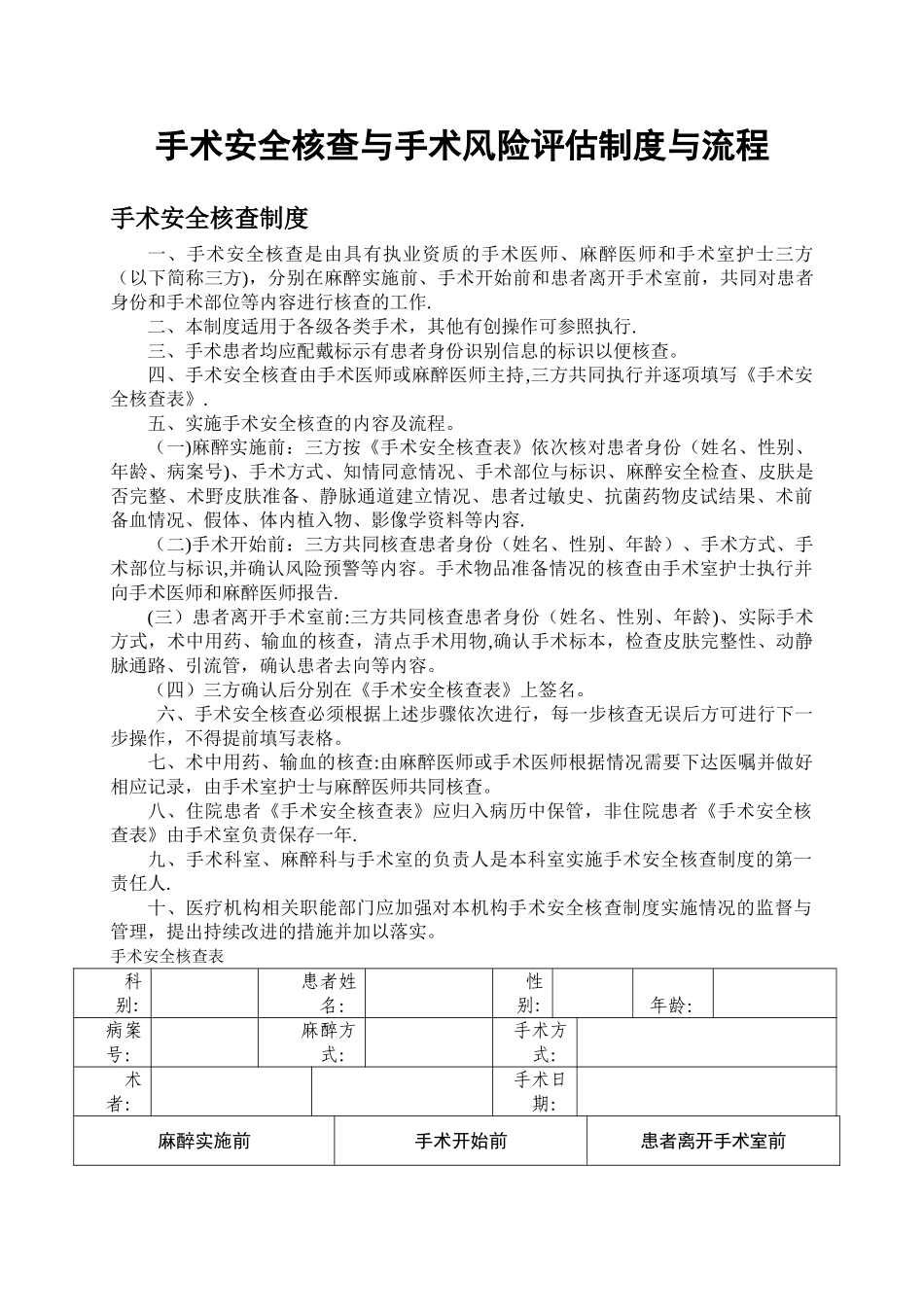 手术安全核查与手术风险评估制度与流程

手术安全核查制度

一、手术安全核查是由具有执业资质的手术医师、麻醉医师和手术室护士三方（以下简称三方)，分别在麻醉实施前、手术开始前和患者离开手术室前，共同对患者身份和手术部位等内容进行核查的工作.

二、本制度适用于各级各类手术，其他有创操作可参照执行.

三、手术患者均应配戴标示有患者身份识别信息的标识以便核查。

四、手术安全核查由手术医师或麻醉医师主持,三方共同执行并逐项填写《手术安全核查表》.

五、实施手术安全核查的内容及流程。

(一)麻醉实施前：三方按《手术安全核查表》依次核对患者身份（姓名、性别、年龄、病案号)、手术方式、知情同意情况、手术部位与标识、麻醉安全检查、皮肤是否完整、术野皮肤准备、静脉通道建立情况、患者过敏史、抗菌药物皮试结果、术前备血情况、假体、体内植入物、影像学资料等内容.

(二)手术开始前：三方共同核查患者身份（姓名、性别、年龄）、手术方式、手术部位与标识,并确认风险预警等内容。手术物品准备情况的核查由手术室护士执行并向手术医师和麻醉医师报告.

(三）患者离开手术室前:三方共同核查患者身份（姓名、性别、年龄)、实际手术方式，术中用药、输血的核查，清点手术用物,确认手术标本，检查皮肤完整性、动静脉通路、引流管，确认患者去向等内容。

（四）三方确认后分别在《手术安全核查表》上签名。

六、手术安全核查必须根据上述步骤依次进行，每一步核查无误后方可进行下一步操作，不得提前填写表格。

七、术中用药、输血的核查:由麻醉医师或手术医师根据情况需要下达医嘱并做好相应记录，由手术室护士与麻醉医师共同核查。

八、住院患者《手术安全核查表》应归入病历中保管，非住院患者《手术安全核查表》由手术室负责保存一年.

九、手术科室、麻醉科与手术室的负责人是本科室实施手术安全核查制度的第一责任人.

十、医疗机构相关职能部门应加强对本机构手术安全核查制度实施情况的监督与管理，提出持续改进的措施并加以落实。

手术安全核查表

| 科别: | | 患者姓名: | | 性别: | | 年龄: | |
|---|---|---|---|---|---|---|---|
| 病案号: | | 麻醉方式: | | 手术方式: | | | |
| 术者: | | | | 手术日期: | | | |

| 麻醉实施前 | 手术开始前 | 患者离开手术室前 |
|---|---|---|